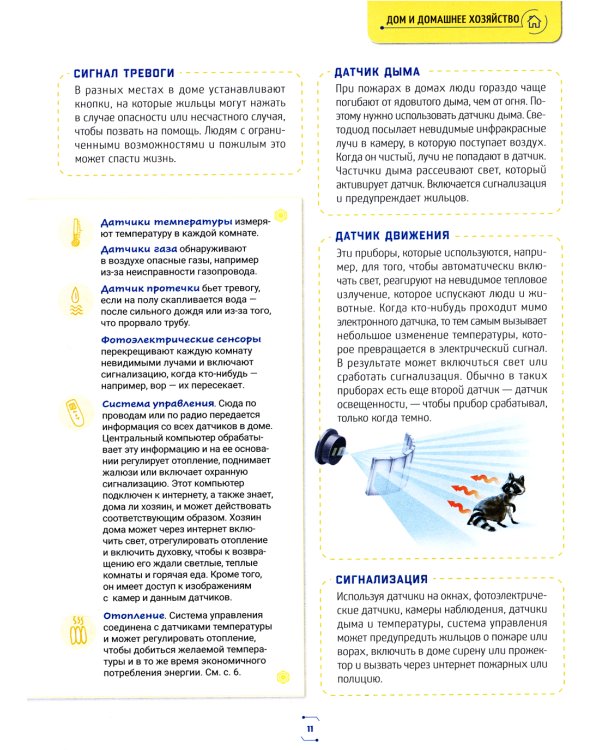 ДОМ И ДОМАШНЕЕ ХОЗЯЙСТВО

СИГНАЛ ТРЕВОГИ
В разных местах в доме устанавливают кнопки, на которые жильцы могут нажать в случае опасности или несчастного случая, чтобы позвать на помощь. Людям с ограниченными возможностями и пожилым это может спасти жизнь.

Датчики температуры измеряют температуру в каждой комнате.

Датчики газа обнаруживают в воздухе опасные газы, например из-за неисправности газопровода.

Датчик протечки бьет тревогу, если на полу скапливается вода — после сильного дождя или из-за того, что прорвало трубу.

Фотоэлектрические сенсоры перекрещивают каждую комнату невидимыми лучами и включают сигнализацию, когда кто-нибудь — например, вор — их пересекает.

Система управления. Сюда по проводам или по радио передается информация со всех датчиков в доме. Центральный компьютер обрабатывает эту информацию и на ее основании регулирует отопление, поднимает жалюзи или включает охранную сигнализацию. Этот компьютер подключен к интернету, а также знает, дома ли хозяин, и может действовать соответствующим образом. Хозяин дома может через интернет включить свет, отрегулировать отопление и включить духовку, чтобы к возвращению его ждали светлые, теплые комнаты и горячая еда. Кроме того, он имеет доступ к изображениям с камер и данным датчиков.

Отопление. Система управления соединена с датчиками температуры и может регулировать отопление, чтобы добиться желаемой температуры и в то же время экономичного потребления энергии. См. с. 6.

ДАТЧИК ДЫМА
При пожарах в домах люди гораздо чаще погибают от ядовитого дыма, чем от огня. Поэтому нужно использовать датчики дыма. Светодиод посылает невидимые инфракрасные лучи в камеру, в которую поступает воздух. Когда он чистый, лучи не попадают в датчик. Частички дыма рассеивают свет, который активирует датчик. Включается сигнализация и предупреждает жильцов.

ДАТЧИК ДВИЖЕНИЯ
Эти приборы, которые используются, например, для того, чтобы автоматически включать свет, реагируют на невидимое тепловое излучение, которое испускают люди и животные. Когда кто-нибудь проходит мимо электронного датчика, то тем самым вызывает небольшое изменение температуры, которое превращается в электрический сигнал. В результате может включиться свет или сработать сигнализация. Обычно в таких приборах есть еще второй датчик — датчик освещенности, — чтобы прибор срабатывал, только когда темно.

СИГНАЛИЗАЦИЯ
Используя датчики на окнах, фотоэлектрические датчики, камеры наблюдения, датчики дыма и температуры, система управления может предупредить жильцов о пожаре или ворах, включить в доме сирену или прожектор и вызвать через интернет пожарных или полицию.

11